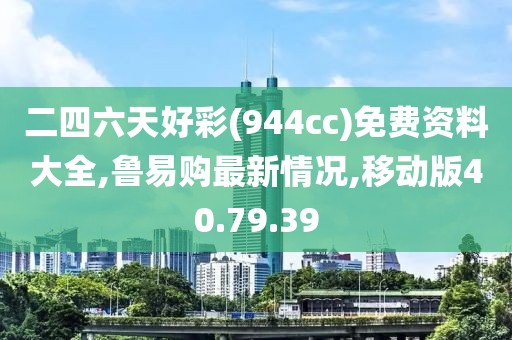 二四六天好彩(944cc)免费资料大全,鲁易购最新情况,移动版40.79.39